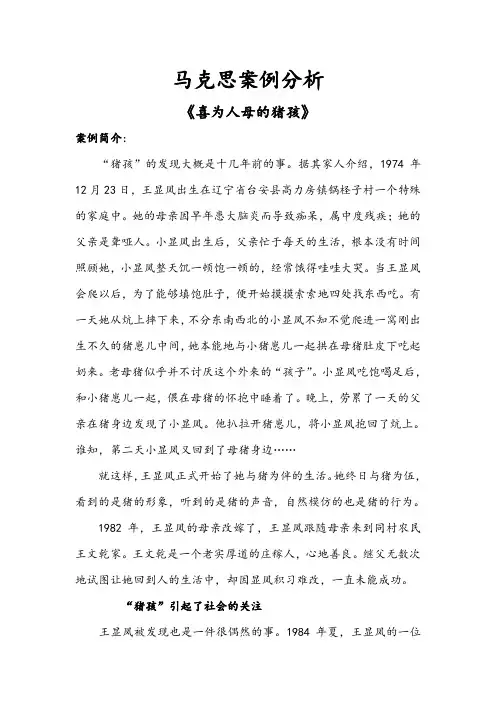 马克思案例分析

《喜为人母的猪孩》

案例简介：

“猪孩”的发现大概是十几年前的事。据其家人介绍，1974 年 12 月 23 日，王显凤出生在辽宁省台安县高力房镇锅柽子村一个特殊的家庭中。她的母亲因早年患大脑炎而导致痴呆，属中度残疾；她的父亲是聋哑人。小显凤出生后，父亲忙于每天的生活，根本没有时间照顾她，小显凤整天饥一顿饱一顿的，经常饿得哇哇大哭。当王显凤会爬以后，为了能够填饱肚子，便开始摸摸索索地四处找东西吃。有一天她从炕上摔下来，不分东南西北的小显凤不知不觉爬进一窝刚出生不久的猪崽儿中间，她本能地与小猪崽儿一起拱在母猪肚皮下吃起奶来。老母猪似乎并不讨厌这个外来的“孩子”。小显凤吃饱喝足后，和小猪崽儿一起，偎在母猪的怀抱中睡着了。晚上，劳累了一天的父亲在猪身边发现了小显凤。他扒拉开猪崽儿，将小显凤抱回了炕上。谁知，第二天小显凤又回到了母猪身边……

就这样，王显凤正式开始了她与猪为伴的生活。她终日与猪为伍，看到的是猪的形象，听到的是猪的声音，自然模仿的也是猪的行为。

1982 年，王显凤的母亲改嫁了，王显凤跟随母亲来到同村农民王文乾家。王文乾是一个老实厚道的庄稼人，心地善良。继父无数次地试图让她回到人的生活中，却因显凤积习难改，一直未能成功。

“猪孩”引起了社会的关注

王显凤被发现也是一件很偶然的事。1984 年夏，王显凤的一位